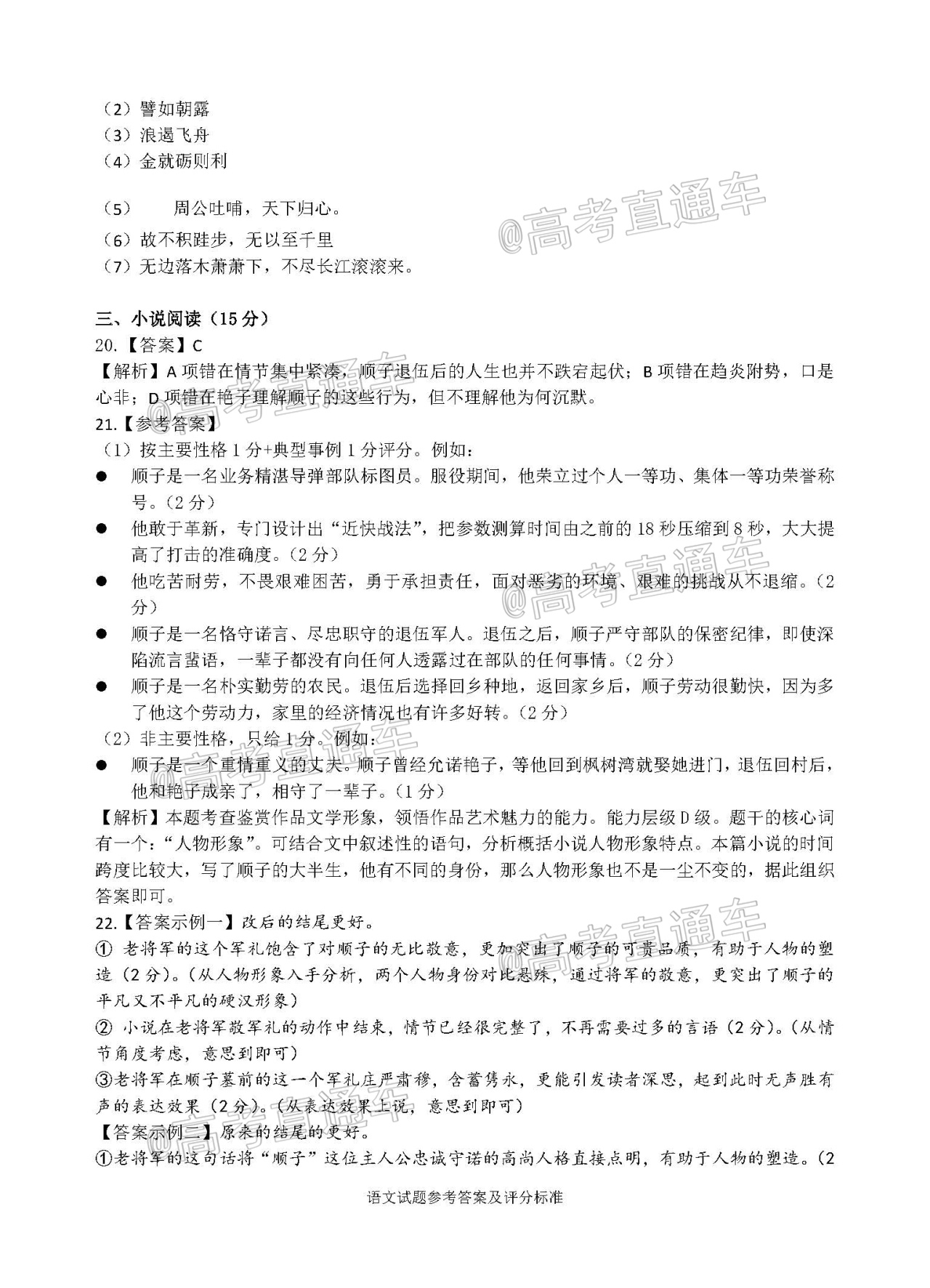 （2）譬如朝露
（3）浪遏飞舟
（4）金就砺则利

（5） 周公吐哺，天下归心。
（6）故不积跬步，无以至千里
（7）无边落木萧萧下，不尽长江滚滚来。

@高考直通车

三、小说阅读（15分）
20.【答案】C
【解析】A项错在情节集中紧凑，顺子退伍后的人生也并不跌宕起伏；B项错在趋炎附势，口是心非；D项错在艳子理解顺子的这些行为，但不理解他为何沉默。
21.【参考答案】
（1）按主要性格1分+典型事例1分评分。例如：
● 顺子是一名业务精湛导弹部队标图员。服役期间，他荣立过个人一等功、集体一等功荣誉称号。（2分）
● 他敢于革新，专门设计出“近快战法”，把参数测算时间由之前的18秒压缩到8秒，大大提高了打击的准确度。（2分）
● 他吃苦耐劳，不畏艰难困苦，勇于承担责任，面对恶劣的环境、艰难的挑战从不退缩。（2分）
● 顺子是一名恪守诺言、尽忠职守的退伍军人。退伍之后，顺子严守部队的保密纪律，即使深陷流言蜚语，一辈子都没有向任何人透露过在部队的任何事情。（2分）
● 顺子是一名朴实勤劳的农民。退伍后选择回乡种地，返回家乡后，顺子劳动很勤快，因为多了他这个劳动力，家里的经济情况也有许多好转。（2分）
（2）非主要性格，只给1分。例如：
● 顺子是一个重情重义的丈夫。顺子曾经允诺艳子，等他回到枫树湾就娶她进门，退伍回村后，他和艳子成亲了，相守了一辈子。（1分）
【解析】本题考查鉴赏作品文学形象，领悟作品艺术魅力的能力。能力层级D级。题干的核心词有一个：“人物形象”。可结合文中叙述性的语句，分析概括小说人物形象特点。本篇小说的时间跨度比较大，写了顺子的大半生，他有不同的身份，那么人物形象也不是一尘不变的，据此组织答案即可。
22.【答案示例一】改后的结尾更好。
① 老将军的这个军礼饱含了对顺子的无比敬意，更加突出了顺子的可贵品质，有助于人物的塑造（2分）。（从人物形象入手分析，两个人物身份对比悬殊，通过将军的敬意，更突出了顺子的平凡又不平凡的硬汉形象）
② 小说在老将军敬军礼的动作中结束，情节已经很完整了，不再需要过多的言语（2分）。（从情节角度考虑，意思到即可）
③老将军在顺子墓前的这一个军礼庄严肃穆，含蓄隽永，更能引发读者深思，起到此时无声胜有声的表达效果（2分）。（从表达效果上说，意思到即可）
【答案示例二】原来的结尾的更好。
①老将军的这句话将“顺子”这位主人公忠诚守诺的高尚人格直接点明，有助于人物的塑造。（2

语文试题参考答案及评分标准